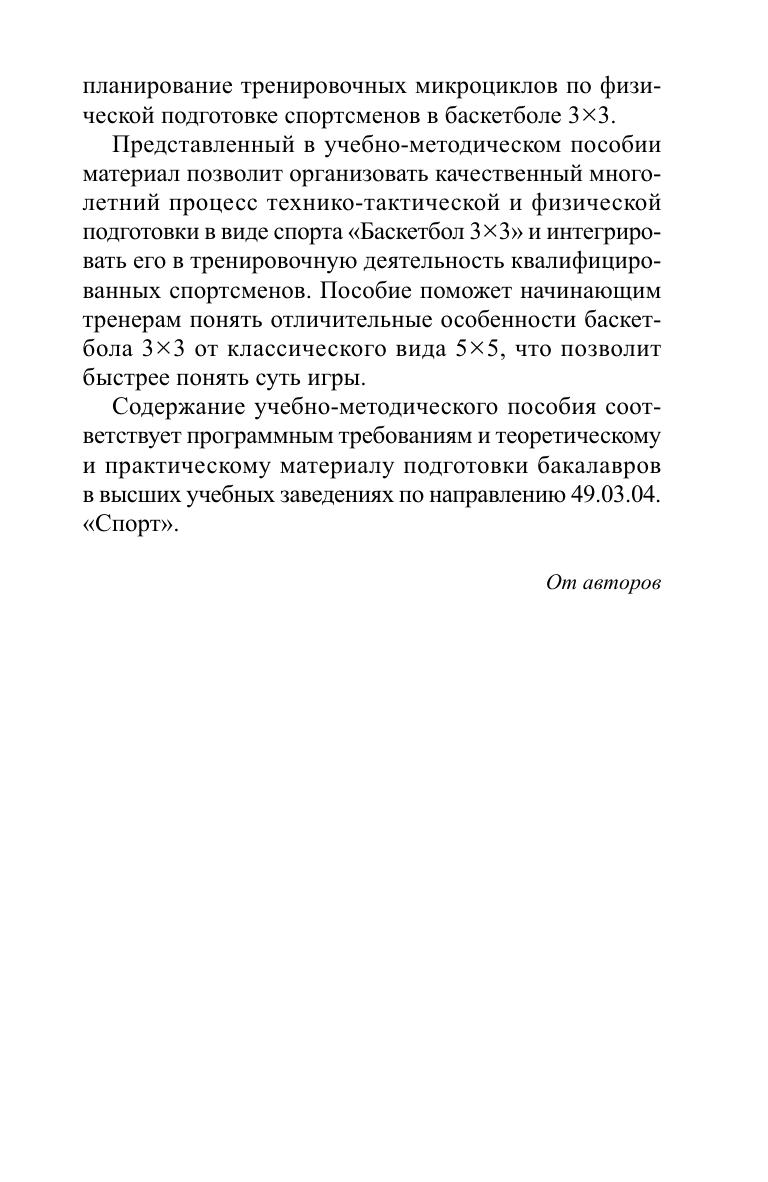 планирование тренировочных микроциклов по физической подготовке спортсменов в баскетболе 3×3.

Представленный в учебно-методическом пособии материал позволит организовать качественный многолетний процесс технико-тактической и физической подготовки в виде спорта «Баскетбол 3×3» и интегрировать его в тренировочную деятельность квалифицированных спортсменов. Пособие поможет начинающим тренерам понять отличительные особенности баскетбола 3×3 от классического вида 5×5, что позволит быстрее понять суть игры.

Содержание учебно-методического пособия соответствует программным требованиям и теоретическому и практическому материалу подготовки бакалавров в высших учебных заведениях по направлению 49.03.04. «Спорт».

От авторов